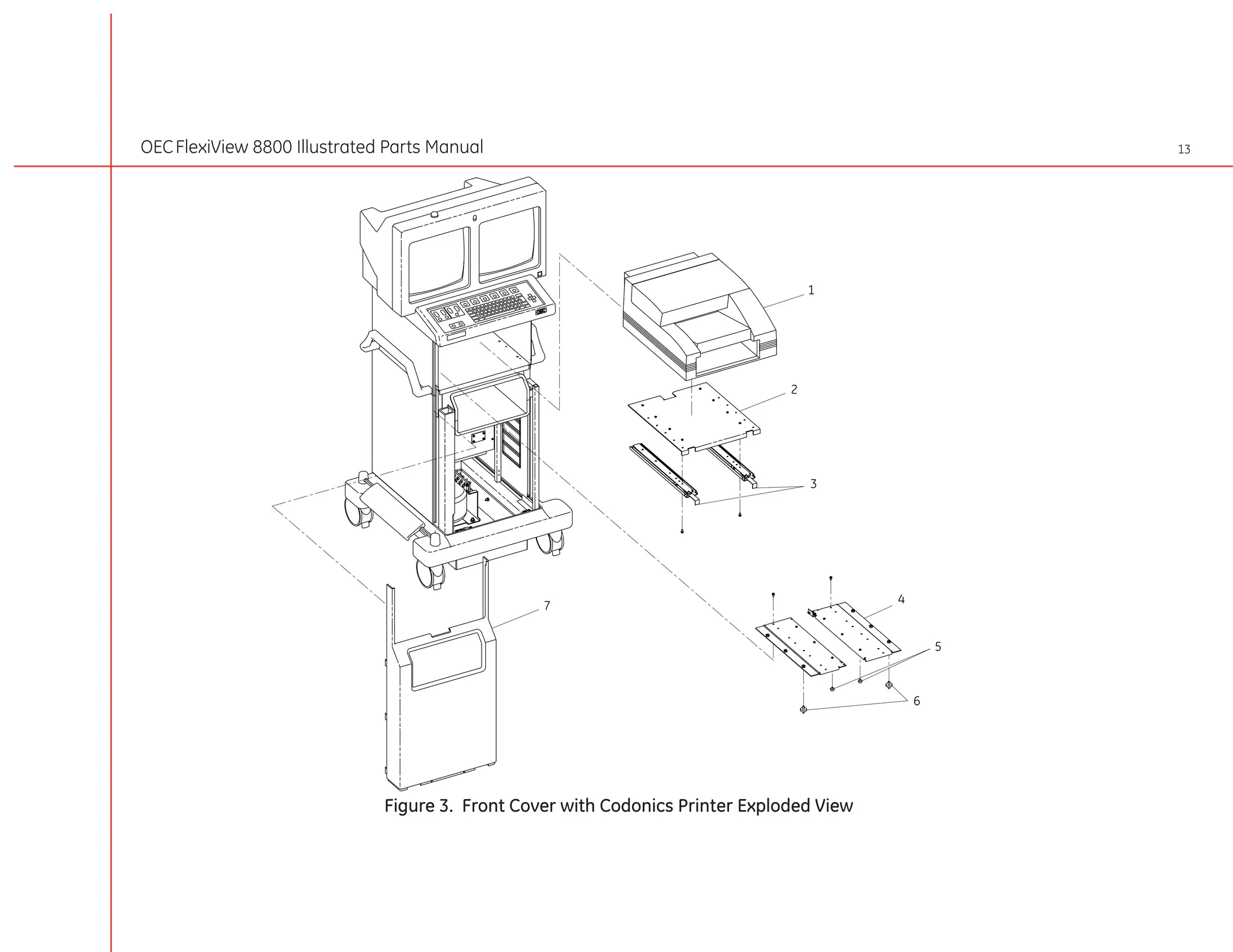 OEC FlexiView 8800 Illustrated Parts Manual

13

1

2

3

7

4

5

6

Figure 3. Front Cover with Codonics Printer Exploded View